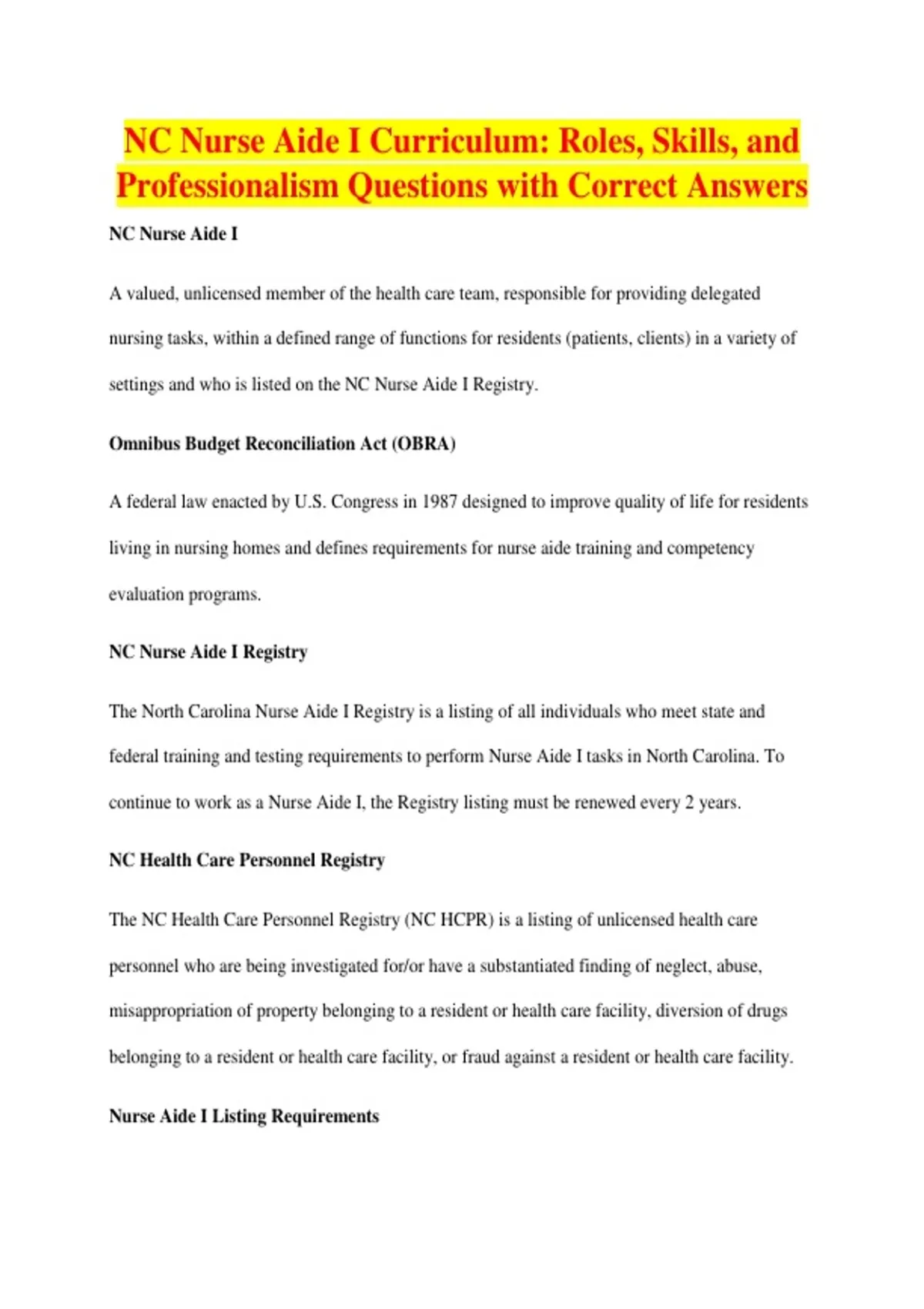 NC Nurse Aide I Curriculum: Roles, Skills, and Professionalism Questions with Correct Answers

NC Nurse Aide I

A valued, unlicensed member of the health care team, responsible for providing delegated nursing tasks, within a defined range of functions for residents (patients, clients) in a variety of settings and who is listed on the NC Nurse Aide I Registry.

Omnibus Budget Reconciliation Act (OBRA)

A federal law enacted by U.S. Congress in 1987 designed to improve quality of life for residents living in nursing homes and defines requirements for nurse aide training and competency evaluation programs.

NC Nurse Aide I Registry

The North Carolina Nurse Aide I Registry is a listing of all individuals who meet state and federal training and testing requirements to perform Nurse Aide I tasks in North Carolina. To continue to work as a Nurse Aide I, the Registry listing must be renewed every 2 years.

NC Health Care Personnel Registry

The NC Health Care Personnel Registry (NC HCPR) is a listing of unlicensed health care personnel who are being investigated for/or have a substantiated finding of neglect, abuse, misappropriation of property belonging to a resident or health care facility, diversion of drugs belonging to a resident or health care facility, or fraud against a resident or health care facility.

Nurse Aide I Listing Requirements